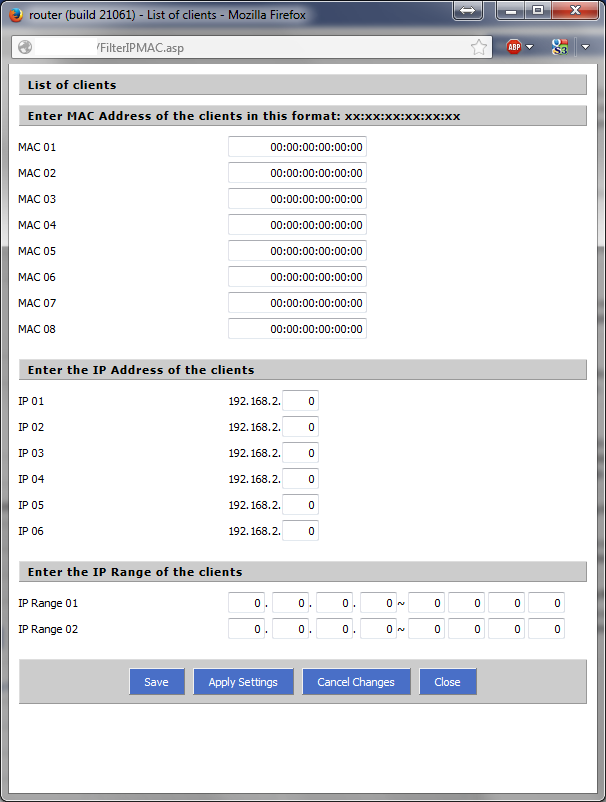 router (build 21061) - List of clients - Mozilla Firefox

/FilterIPMAC.asp

ABP

List of clients

Enter MAC Address of the clients in this format: xx:xx:xx:xx:xx:xx

MAC 01 00:00:00:00:00:00
MAC 02 00:00:00:00:00:00
MAC 03 00:00:00:00:00:00
MAC 04 00:00:00:00:00:00
MAC 05 00:00:00:00:00:00
MAC 06 00:00:00:00:00:00
MAC 07 00:00:00:00:00:00
MAC 08 00:00:00:00:00:00

Enter the IP Address of the clients

IP 01 192.168.2. 0
IP 02 192.168.2. 0
IP 03 192.168.2. 0
IP 04 192.168.2. 0
IP 05 192.168.2. 0
IP 06 192.168.2. 0

Enter the IP Range of the clients

IP Range 01 0 . 0 . 0 . 0 ~ 0 0 0 0
IP Range 02 0 . 0 . 0 . 0 ~ 0 0 0 0

Save Apply Settings Cancel Changes Close